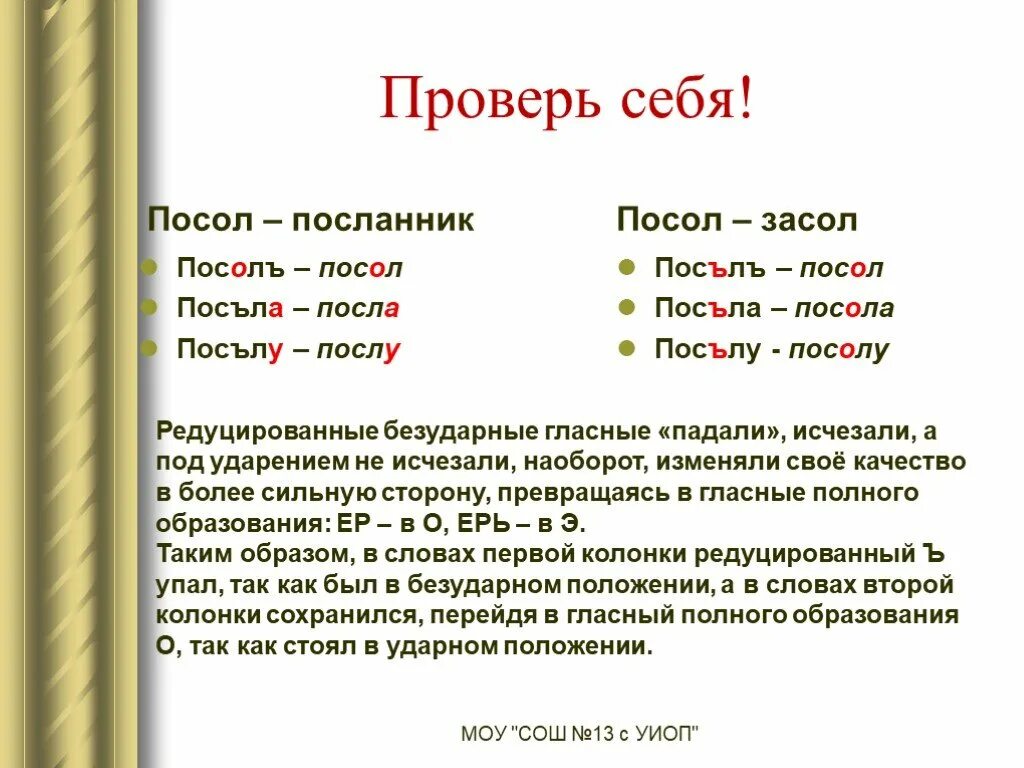 Проверь себя!

Посол – посланник

Посолъ – посол

Посъла – посла

Посълу – послу

Посол – засол

Посълъ – посол

Посъла – посола

Посълу - посолу

Редуцированные безударные гласные «падали», исчезали, а под ударением не исчезали, наоборот, изменяли своё качество в более сильную сторону, превращаясь в гласные полного образования: ЕР – в О, ЕРЬ – в Э.
Таким образом, в словах первой колонки редуцированный Ъ упал, так как был в безударном положении, а в словах второй колонки сохранился, перейдя в гласный полного образования О, так как стоял в ударном положении.

МОУ "СОШ №13 с УИОП"